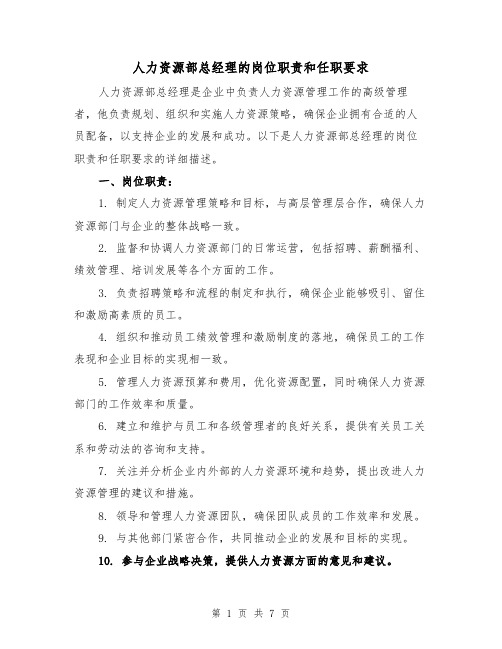 人力资源部总经理的岗位职责和任职要求

人力资源部总经理是企业中负责人力资源管理工作的高级管理者，他负责规划、组织和实施人力资源策略，确保企业拥有合适的人员配备，以支持企业的发展和成功。以下是人力资源部总经理的岗位职责和任职要求的详细描述。

一、岗位职责：

1. 制定人力资源管理策略和目标，与高层管理层合作，确保人力资源部门与企业的整体战略一致。

2. 监督和协调人力资源部门的日常运营，包括招聘、薪酬福利、绩效管理、培训发展等各个方面的工作。

3. 负责招聘策略和流程的制定和执行，确保企业能够吸引、留住和激励高素质的员工。

4. 组织和推动员工绩效管理和激励制度的落地，确保员工的工作表现和企业目标的实现相一致。

5. 管理人力资源预算和费用，优化资源配置，同时确保人力资源部门的工作效率和质量。

6. 建立和维护与员工和各级管理者的良好关系，提供有关员工关系和劳动法的咨询和支持。

7. 关注并分析企业内外部的人力资源环境和趋势，提出改进人力资源管理的建议和措施。

8. 领导和管理人力资源团队，确保团队成员的工作效率和发展。

9. 与其他部门紧密合作，共同推动企业的发展和目标的实现。

10. 参与企业战略决策，提供人力资源方面的意见和建议。

第 1 页 共 7 页